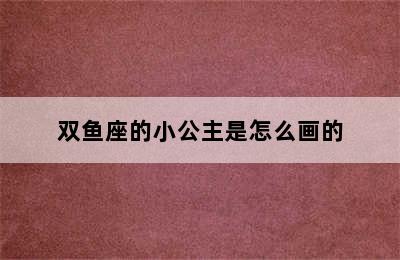 双鱼座的小公主是怎么画的